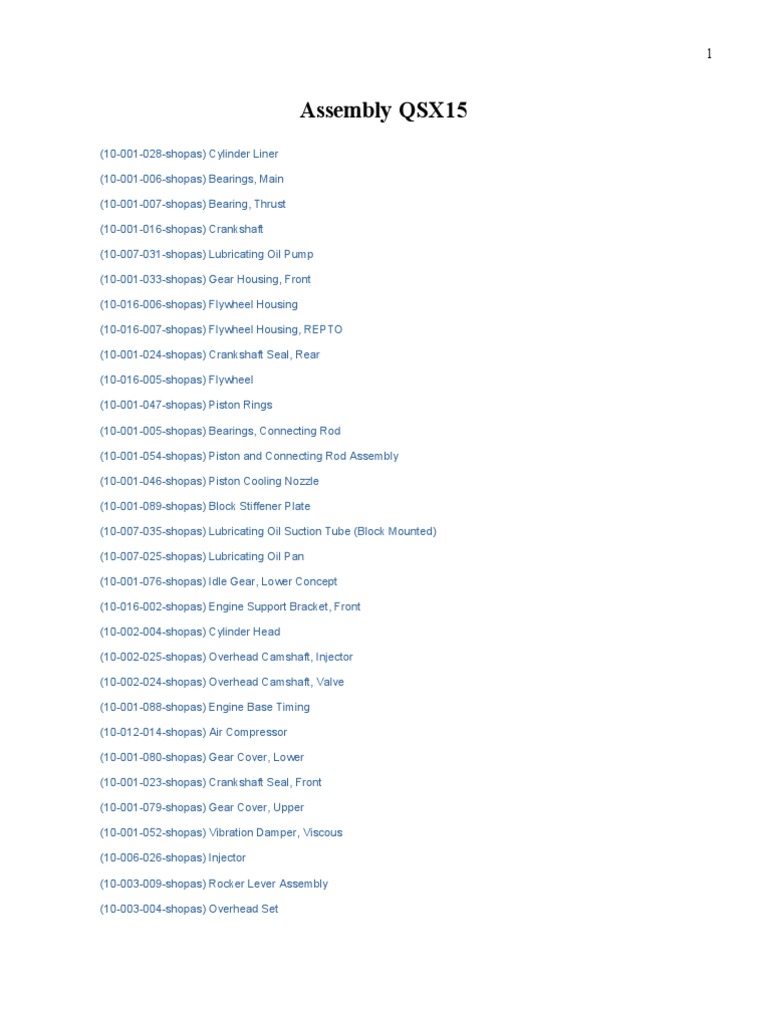 1

Assembly QSX15

(10-001-028-shopas) Cylinder Liner

(10-001-006-shopas) Bearings, Main

(10-001-007-shopas) Bearing, Thrust

(10-001-016-shopas) Crankshaft

(10-007-031-shopas) Lubricating Oil Pump

(10-001-033-shopas) Gear Housing, Front

(10-016-006-shopas) Flywheel Housing

(10-016-007-shopas) Flywheel Housing, REPTO

(10-001-024-shopas) Crankshaft Seal, Rear

(10-016-005-shopas) Flywheel

(10-001-047-shopas) Piston Rings

(10-001-005-shopas) Bearings, Connecting Rod

(10-001-054-shopas) Piston and Connecting Rod Assembly

(10-001-046-shopas) Piston Cooling Nozzle

(10-001-089-shopas) Block Stiffener Plate

(10-007-035-shopas) Lubricating Oil Suction Tube (Block Mounted)

(10-007-025-shopas) Lubricating Oil Pan

(10-001-076-shopas) Idle Gear, Lower Concept

(10-016-002-shopas) Engine Support Bracket, Front

(10-002-004-shopas) Cylinder Head

(10-002-025-shopas) Overhead Camshaft, Injector

(10-002-024-shopas) Overhead Camshaft, Valve

(10-001-088-shopas) Engine Base Timing

(10-012-014-shopas) Air Compressor

(10-001-080-shopas) Gear Cover, Lower

(10-001-023-shopas) Crankshaft Seal, Front

(10-001-079-shopas) Gear Cover, Upper

(10-001-052-shopas) Vibration Damper, Viscous

(10-006-026-shopas) Injector

(10-003-009-shopas) Rocker Lever Assembly

(10-003-004-shopas) Overhead Set